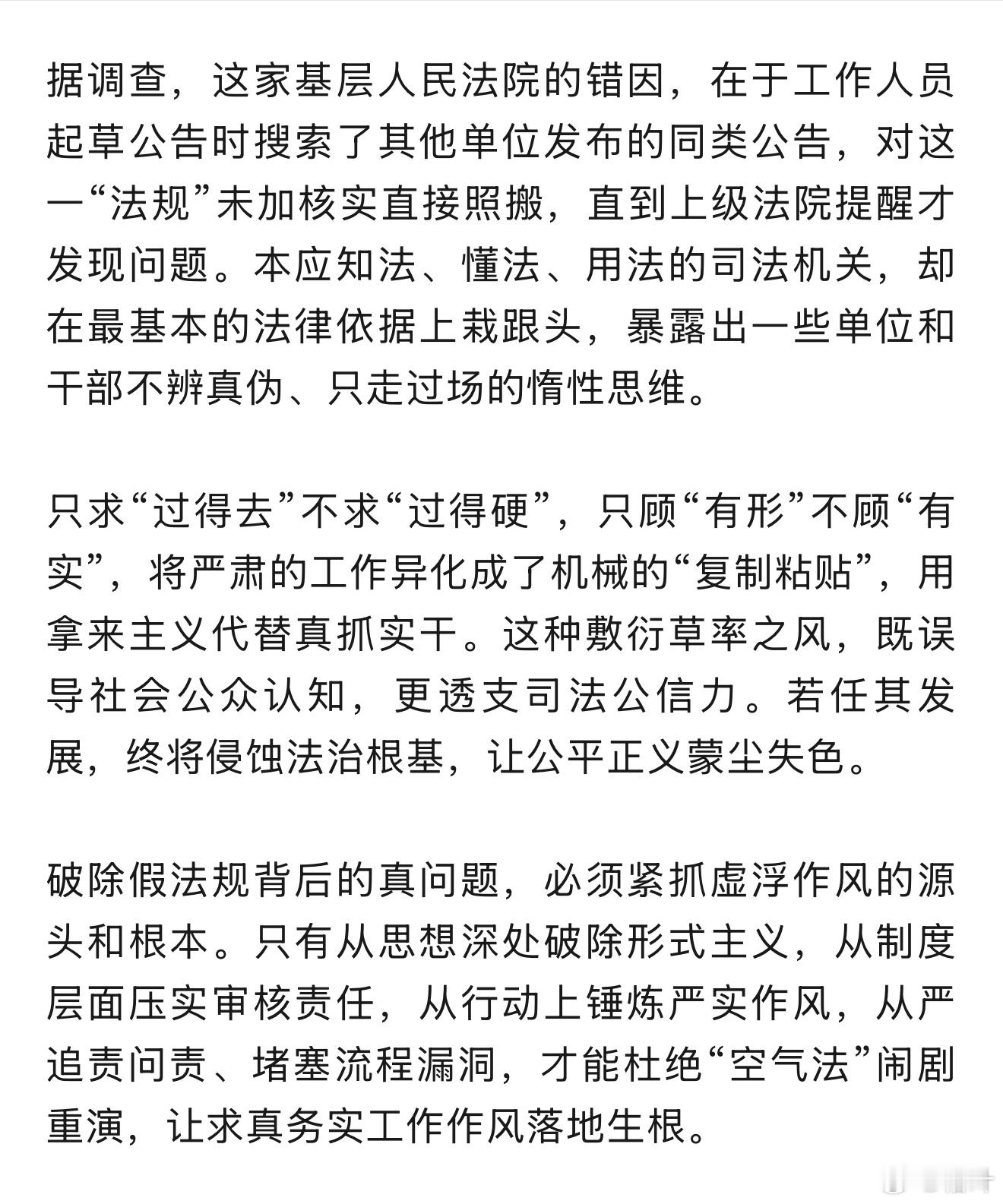 据调查，这家基层人民法院的错因，在于工作人员起草公告时搜索了其他单位发布的同类公告，对这一“法规”未加核实直接照搬，直到上级法院提醒才发现问题。本应知法、懂法、用法的司法机关，却在最基本的法律依据上栽跟头，暴露出一些单位和干部不辨真伪、只走过场的惰性思维。

只求“过得去”不求“过得硬”，只顾“有形”不顾“有实”，将严肃的工作异化成了机械的“复制粘贴”，用拿来主义代替真抓实干。这种敷衍草率之风，既误导社会公众认知，更透支司法公信力。若任其发展，终将侵蚀法治根基，让公平正义蒙尘失色。

破除假法规背后的真问题，必须紧抓虚浮作风的源头和根本。只有从思想深处破除形式主义，从制度层面压实审核责任，从行动上锤炼严实作风，从严追责问责、堵塞流程漏洞，才能杜绝“空气法”闹剧重演，让求真务实工作作风落地生根。